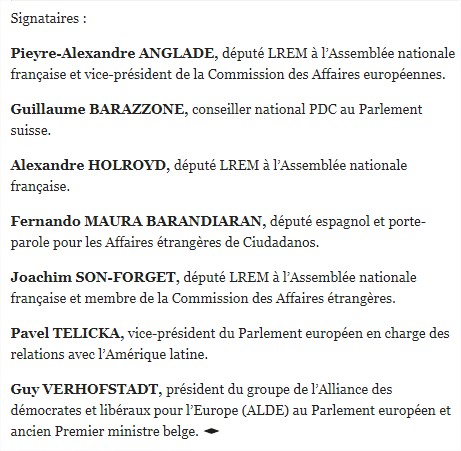 Signataires :

Pieyre-Alexandre ANGLADE, député LREM à l'Assemblée nationale française et vice-président de la Commission des Affaires européennes.

Guillaume BARAZZONE, conseiller national PDC au Parlement suisse.

Alexandre HOLROYD, député LREM à l'Assemblée nationale française.

Fernando MAURA BARANDIARAN, député espagnol et porte-parole pour les Affaires étrangères de Ciudadanos.

Joachim SON-FORGET, député LREM à l'Assemblée nationale française et membre de la Commission des Affaires étrangères.

Pavel TELICKA, vice-président du Parlement européen en charge des relations avec l'Amérique latine.

Guy VERHOFSTADT, président du groupe de l'Alliance des démocrates et libéraux pour l'Europe (ALDE) au Parlement européen et ancien Premier ministre belge.